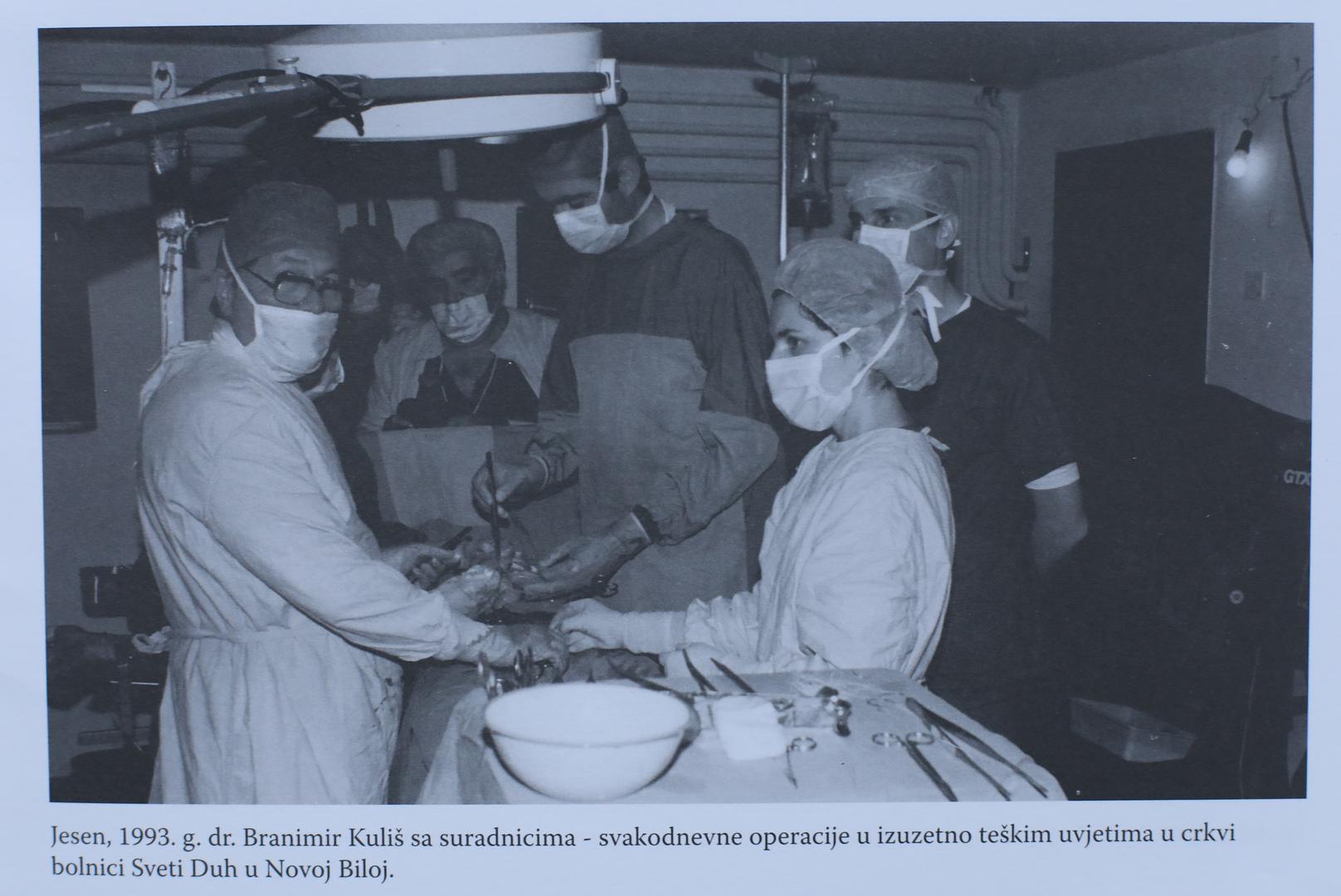 Jesen, 1993. g. dr. Branimir Kuliš sa suradnicima - svakodnevne operacije u izuzetno teškim uvjetima u crkvi bolnici Sveti Duh u Novoj Biloj.